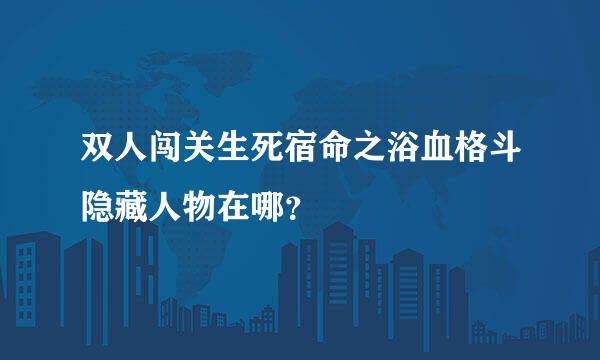 双人闯关生死宿命之浴血格斗隐藏人物在哪?